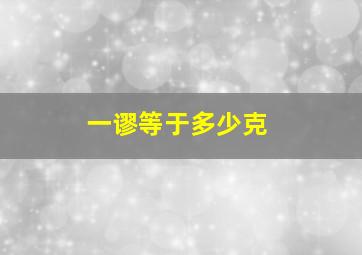 一谬等于多少克